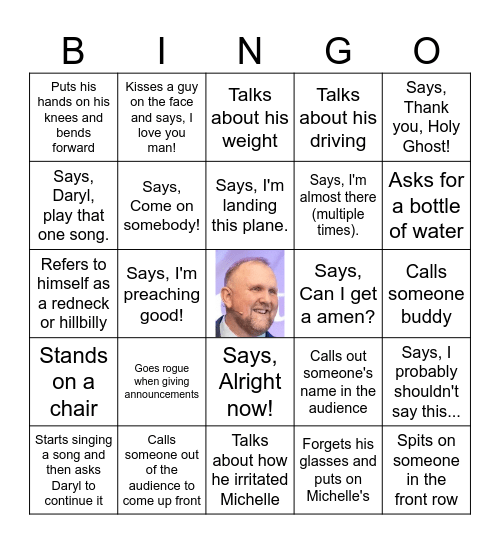 | B | I | N | G | O |
|---|---|---|---|---|
| Puts his hands on his knees and bends forward | Kisses a guy on the face and says, I love you man! | Talks about his weight | Talks about his driving | Says, Thank you, Holy Ghost! |
| Says, Daryl, play that one song. | Says, Come on somebody! | Says, I'm landing this plane. | Says, I'm almost there (multiple times). | Asks for a bottle of water |
| Refers to himself as a redneck or hillbilly | Says, I'm preaching good! |  | Says, Can I get a amen? | Calls someone buddy |
| Stands on a chair | Goes rogue when giving announcements | Says, Alright now! | Calls out someone's name in the audience | Says, I probably shouldn't say this... |
| Starts singing a song and then asks Daryl to continue it | Calls someone out of the audience to come up front | Talks about how he irritated Michelle | Forgets his glasses and puts on Michelle's | Spits on someone in the front row |